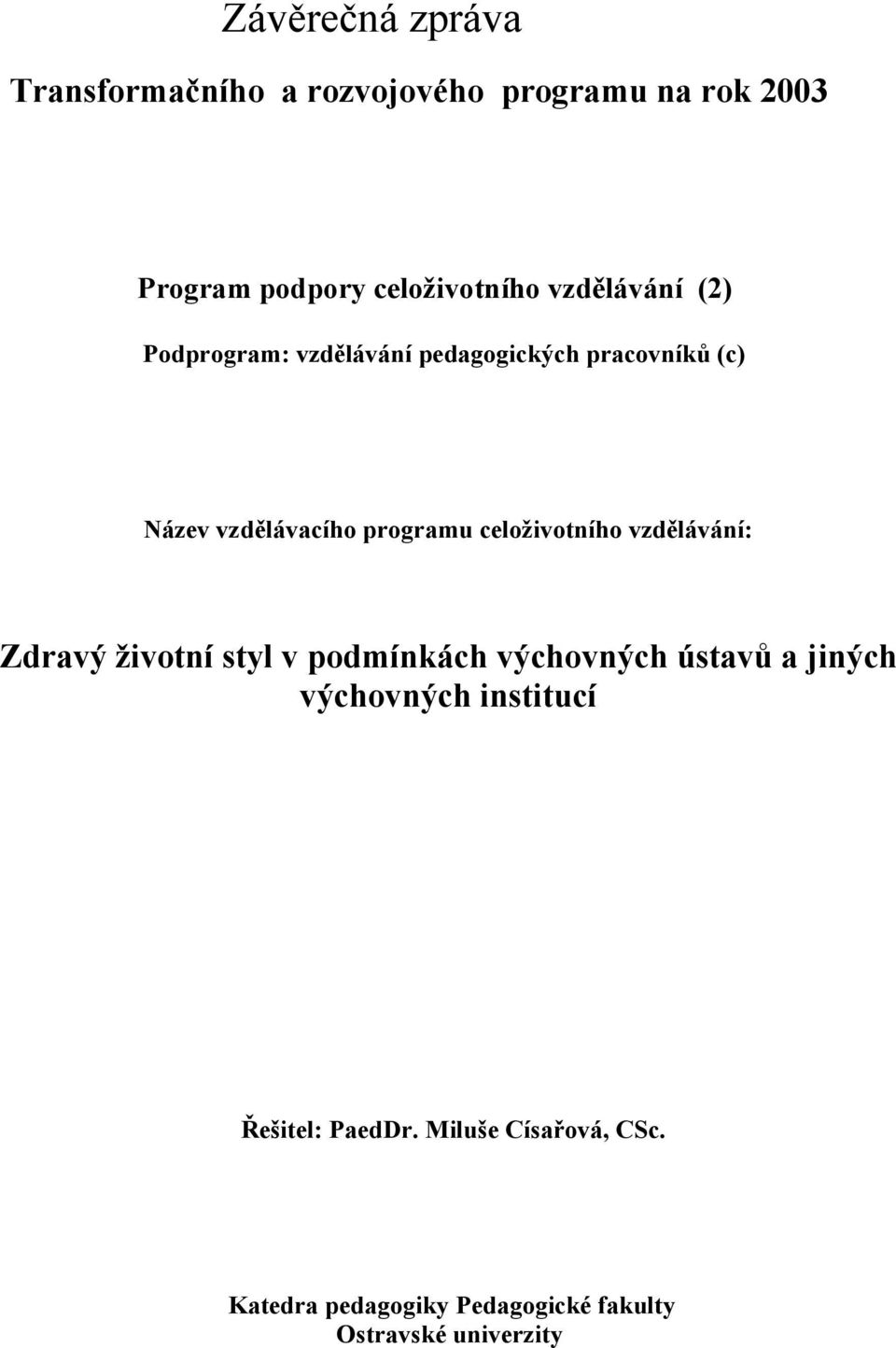 Závěrečná zpráva

Transformačního a rozvojového programu na rok 2003

Program podpory celoživotního vzdělávání (2)

Podprogram: vzdělávání pedagogických pracovníků (c)

Název vzdělávacího programu celoživotního vzdělávání:

Zdravý životní styl v podmínkách výchovných ústavů a jiných výchovných institucí

Řešitel: PaedDr. Miluše Císařová, CSc.

Katedra pedagogiky Pedagogické fakulty Ostravské univerzity